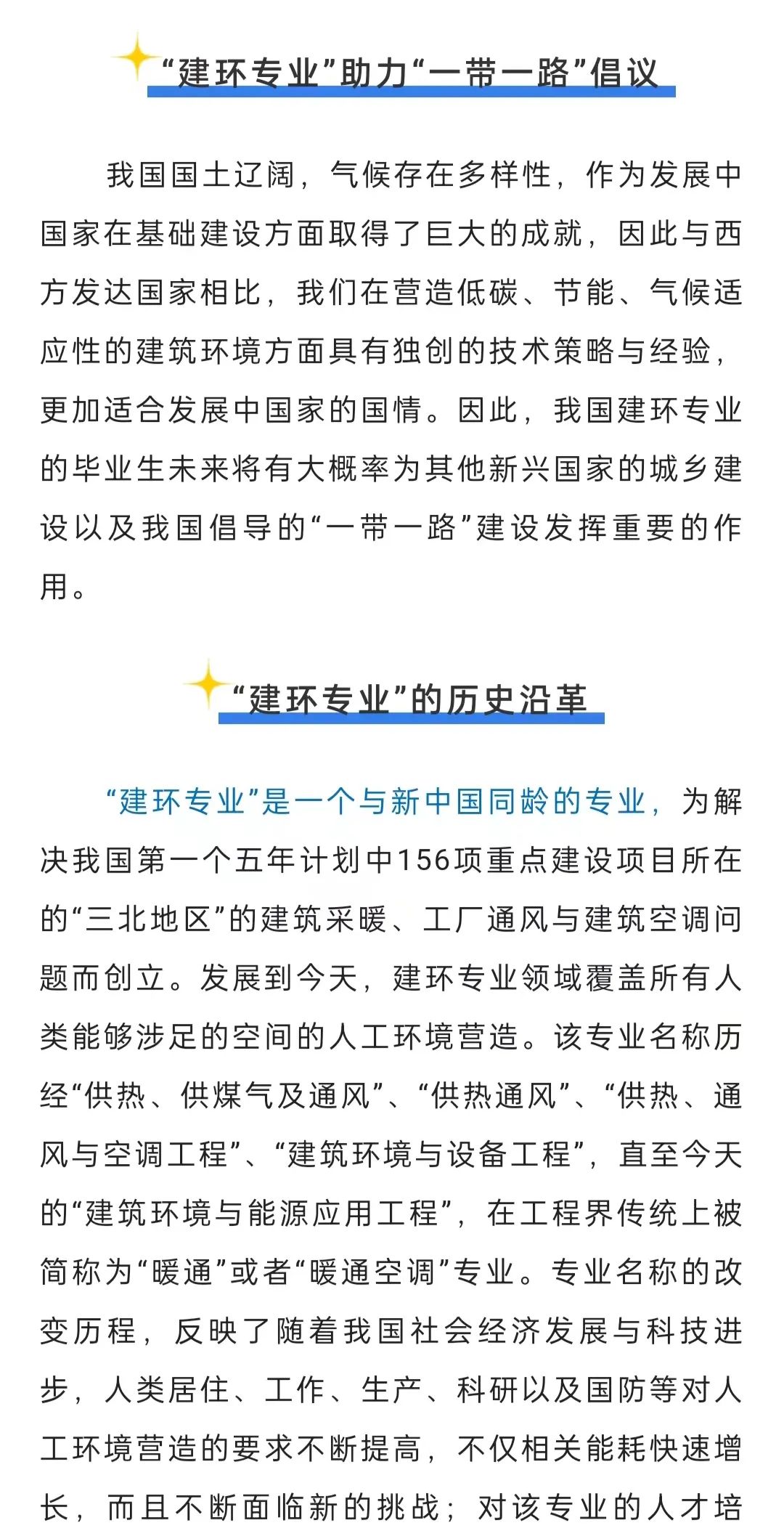 “建环专业”助力“一带一路”倡议

我国国土辽阔，气候存在多样性，作为发展中国家在基础建设方面取得了巨大的成就，因此与西方发达国家相比，我们在营造低碳、节能、气候适应性的建筑环境方面具有独创的技术策略与经验，更加适合发展中国家的国情。因此，我国建环专业的毕业生未来将有大概率为其他新兴国家的城乡建设以及我国倡导的“一带一路”建设发挥重要的作用。

“建环专业”的历史沿革

“建环专业”是一个与新中国同龄的专业，为解决我国第一个五年计划中156项重点建设项目所在的“三北地区”的建筑采暖、工厂通风与建筑空调问题而创立。发展到今天，建环专业领域覆盖所有人类能够涉足的空间的人工环境营造。该专业名称历经“供热、供煤气及通风”、“供热通风”、“供热、通风与空调工程”、“建筑环境与设备工程”，直至今天的“建筑环境与能源应用工程”，在工程界传统上被简称为“暖通”或者“暖通空调”专业。专业名称的改变历程，反映了随着我国社会经济发展与科技进步，人类居住、工作、生产、科研以及国防等对人工环境营造的要求不断提高，不仅相关能耗快速增长，而且不断面临新的挑战；对该专业的人才培